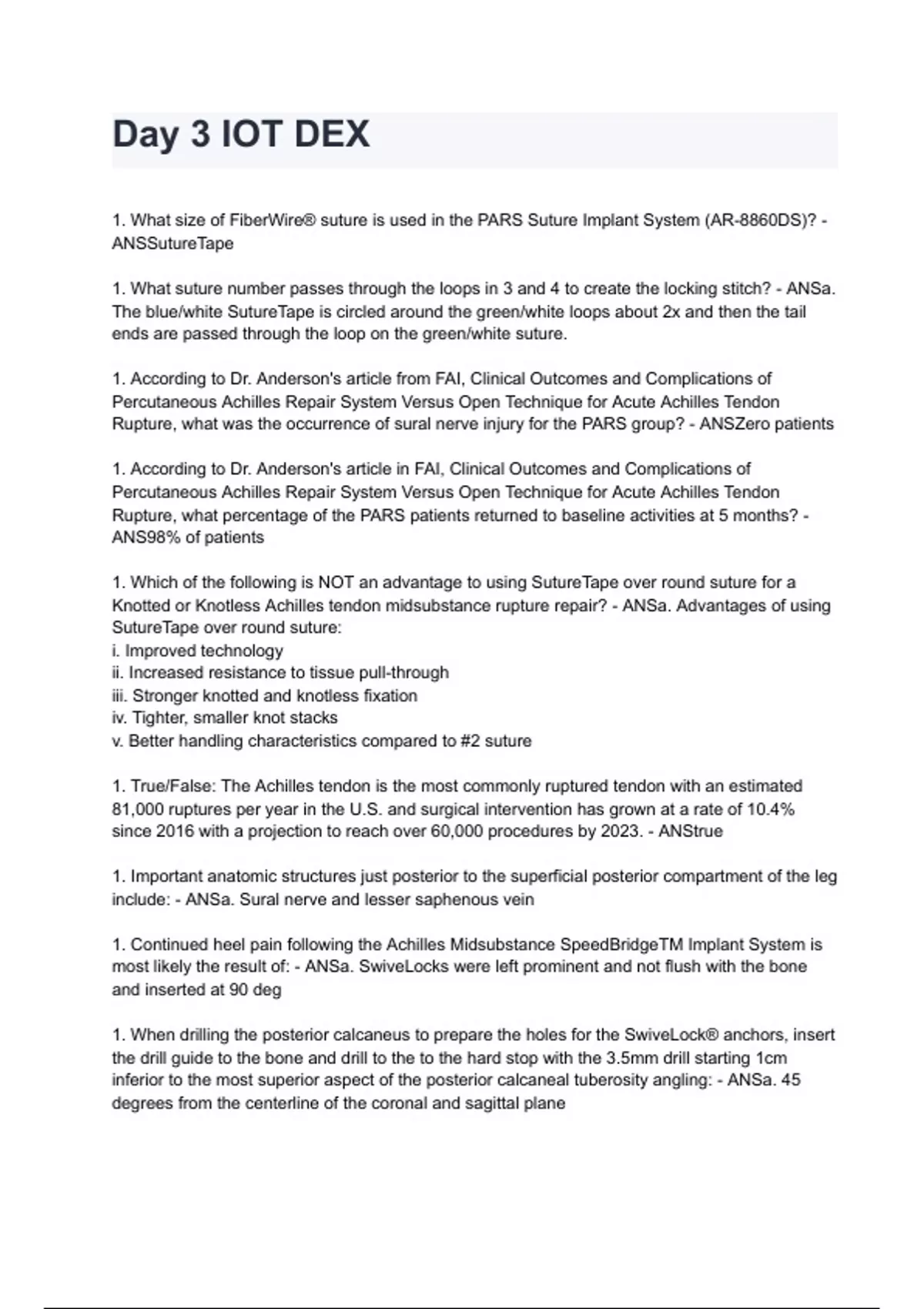 Day 3 IOT DEX

1. What size of FiberWire® suture is used in the PARS Suture Implant System (AR-8860DS)? - ANSSutureTape

1. What suture number passes through the loops in 3 and 4 to create the locking stitch? - ANSa. The blue/white SutureTape is circled around the green/white loops about 2x and then the tail ends are passed through the loop on the green/white suture.

1. According to Dr. Anderson's article from FAI, Clinical Outcomes and Complications of Percutaneous Achilles Repair System Versus Open Technique for Acute Achilles Tendon Rupture, what was the occurrence of sural nerve injury for the PARS group? - ANSZero patients

1. According to Dr. Anderson's article in FAI, Clinical Outcomes and Complications of Percutaneous Achilles Repair System Versus Open Technique for Acute Achilles Tendon Rupture, what percentage of the PARS patients returned to baseline activities at 5 months? - ANS98% of patients

1. Which of the following is NOT an advantage to using SutureTape over round suture for a Knotted or Knotless Achilles tendon midsubstance rupture repair? - ANSa. Advantages of using SutureTape over round suture:
i. Improved technology
ii. Increased resistance to tissue pull-through
iii. Stronger knotted and knotless fixation
iv. Tighter, smaller knot stacks
v. Better handling characteristics compared to #2 suture

1. True/False: The Achilles tendon is the most commonly ruptured tendon with an estimated 81,000 ruptures per year in the U.S. and surgical intervention has grown at a rate of 10.4% since 2016 with a projection to reach over 60,000 procedures by 2023. - ANStrue

1. Important anatomic structures just posterior to the superficial posterior compartment of the leg include: - ANSa. Sural nerve and lesser saphenous vein

1. Continued heel pain following the Achilles Midsubstance SpeedBridgeTM Implant System is most likely the result of: - ANSa. SwiveLocks were left prominent and not flush with the bone and inserted at 90 deg

1. When drilling the posterior calcaneus to prepare the holes for the SwiveLock® anchors, insert the drill guide to the bone and drill to the to the hard stop with the 3.5mm drill starting 1cm inferior to the most superior aspect of the posterior calcaneal tuberosity angling: - ANSa. 45 degrees from the centerline of the coronal and sagittal plane